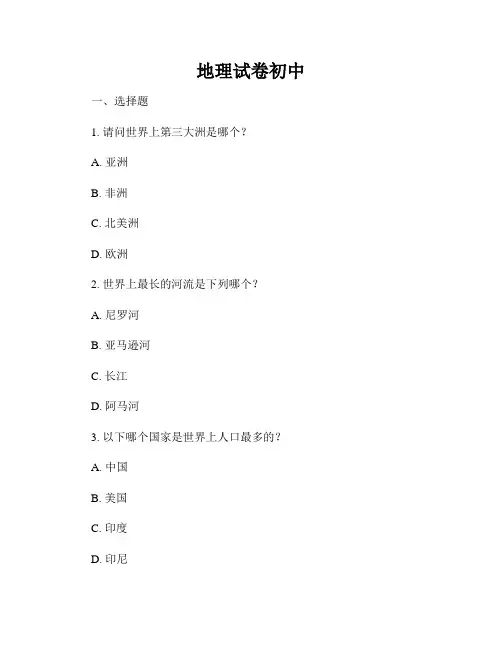 地理试卷初中

一、选择题

1. 请问世界上第三大洲是哪个？

A. 亚洲

B. 非洲

C. 北美洲

D. 欧洲

2. 世界上最长的河流是下列哪个？

A. 尼罗河

B. 亚马逊河

C. 长江

D. 阿马河

3. 以下哪个国家是世界上人口最多的？

A. 中国

B. 美国

C. 印度

D. 印尼